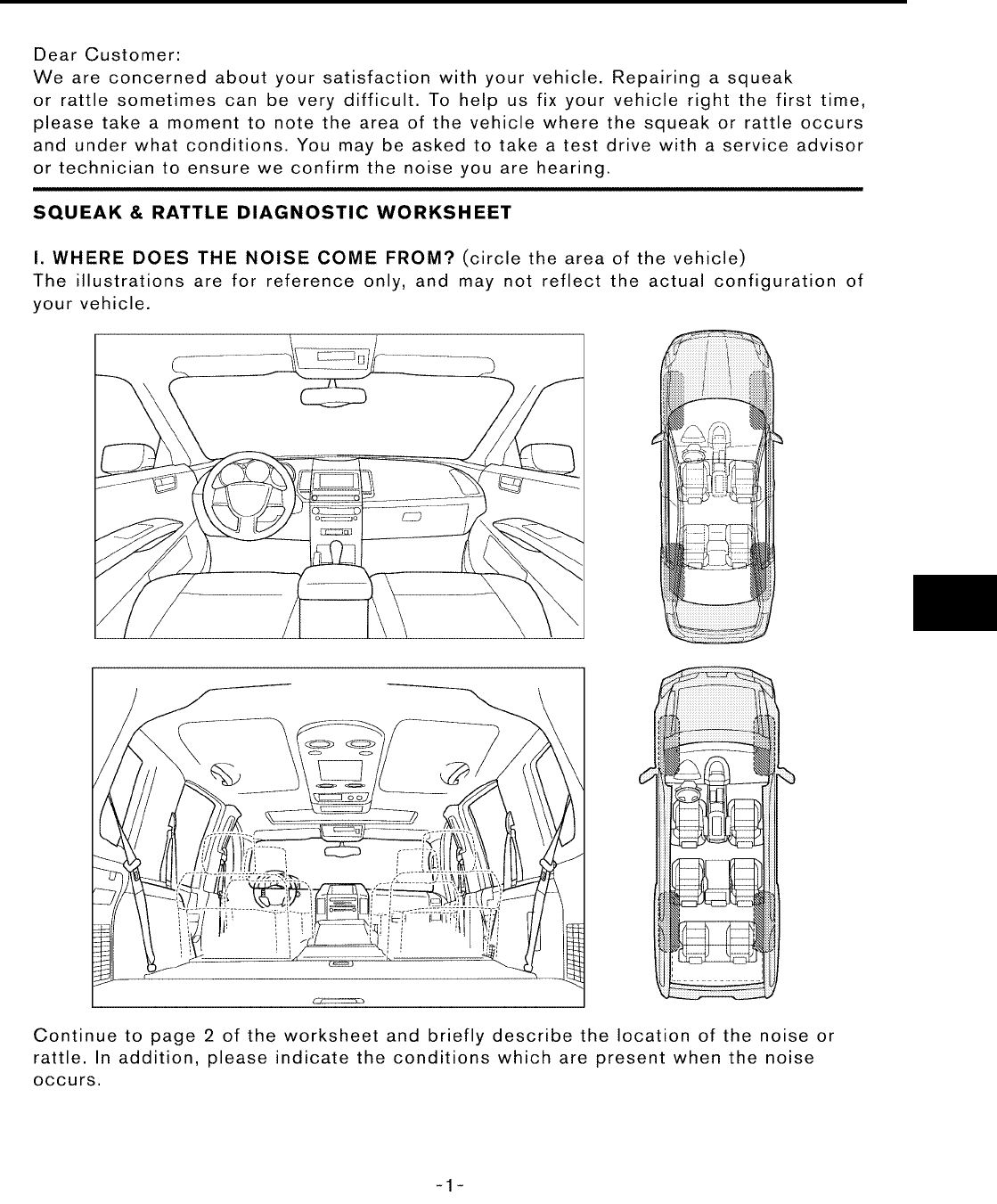 Dear Customer:
We are concerned about your satisfaction with your vehicle. Repairing a squeak or rattle sometimes can be very difficult. To help us fix your vehicle right the first time, please take a moment to note the area of the vehicle where the squeak or rattle occurs and under what conditions. You may be asked to take a test drive with a service advisor or technician to ensure we confirm the noise you are hearing.

SQUEAK & RATTLE DIAGNOSTIC WORKSHEET

I. WHERE DOES THE NOISE COME FROM? (circle the area of the vehicle)
The illustrations are for reference only, and may not reflect the actual configuration of your vehicle.

Continue to page 2 of the worksheet and briefly describe the location of the noise or rattle. In addition, please indicate the conditions which are present when the noise occurs.

-1-